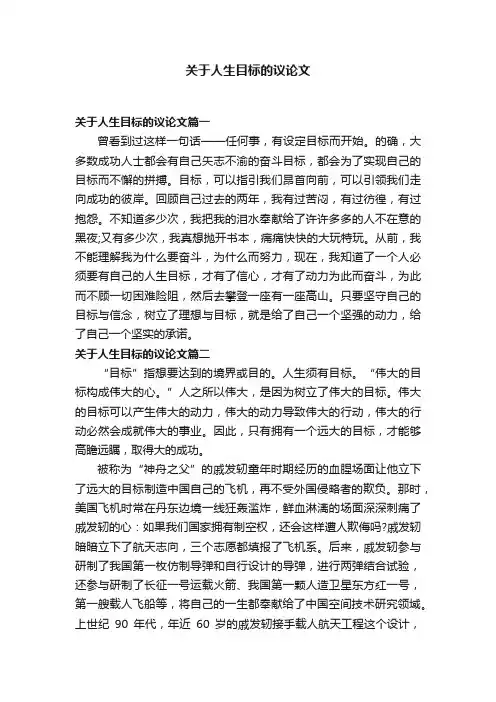 关于人生目标的议论文

关于人生目标的议论文篇一

曾看到过这样一句话——任何事，有设定目标而开始。的确，大多数成功人士都会有自己矢志不渝的奋斗目标，都会为了实现自己的目标而不懈的拼搏。目标，可以指引我们昂首向前，可以引领我们走向成功的彼岸。回顾自己过去的两年，我有过苦闷，有过彷徨，有过抱怨。不知道多少次，我把我的泪水奉献给了许许多多的人不在意的黑夜;又有多少次，我真想抛开书本，痛痛快快的大玩特玩。从前，我不能理解我为什么要奋斗，为什么而努力，现在，我知道了一个人必须要有自己的人生目标，才有了信心，才有了动力为此而奋斗，为此而不顾一切困难险阻，然后去攀登一座有一座高山。只要坚守自己的目标与信念，树立了理想与目标，就是给了自己一个坚强的动力，给了自己一个坚实的承诺。

关于人生目标的议论文篇二

“目标”指想要达到的境界或目的。人生须有目标。“伟大的目标构成伟大的心。”人之所以伟大，是因为树立了伟大的目标。伟大的目标可以产生伟大的动力，伟大的动力导致伟大的行动，伟大的行动必然会成就伟大的事业。因此，只有拥有一个远大的目标，才能够高瞻远瞩，取得大的成功。

被称为“神舟之父”的戚发轫童年时期经历的血腥场面让他立下了远大的目标制造中国自己的飞机，再不受外国侵略者的欺负。那时，美国飞机时常在丹东边境一线狂轰滥炸，鲜血淋漓的场面深深刺痛了戚发轫的心：如果我们国家拥有制空权，还会这样遭人欺侮吗?戚发轫暗暗立下了航天志向，三个志愿都填报了飞机系。后来，戚发轫参与研制了我国第一枚仿制导弹和自行设计的导弹，进行两弹结合试验，还参与研制了长征一号运载火箭、我国第一颗人造卫星东方红一号，第一艘载人飞船等，将自己的一生都奉献给了中国空间技术研究领域。上世纪 90 年代，年近 60 岁的戚发轫接手载人航天工程这个设计，